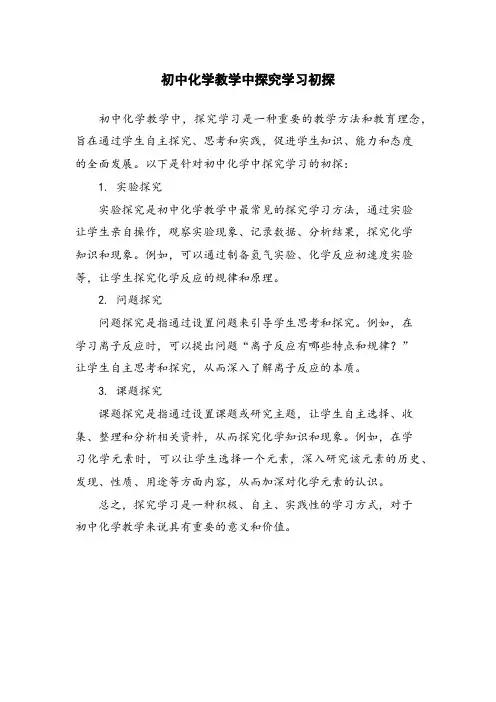 初中化学教学中探究学习初探

初中化学教学中，探究学习是一种重要的教学方法和教育理念，旨在通过学生自主探究、思考和实践，促进学生知识、能力和态度的全面发展。以下是针对初中化学中探究学习的初探：

1. 实验探究

实验探究是初中化学教学中最常见的探究学习方法，通过实验让学生亲自操作，观察实验现象、记录数据、分析结果，探究化学知识和现象。例如，可以通过制备氢气实验、化学反应初速度实验等，让学生探究化学反应的规律和原理。

2. 问题探究

问题探究是指通过设置问题来引导学生思考和探究。例如，在学习离子反应时，可以提出问题“离子反应有哪些特点和规律？”让学生自主思考和探究，从而深入了解离子反应的本质。

3. 课题探究

课题探究是指通过设置课题或研究主题，让学生自主选择、收集、整理和分析相关资料，从而探究化学知识和现象。例如，在学习化学元素时，可以让学生选择一个元素，深入研究该元素的历史、发现、性质、用途等方面内容，从而加深对化学元素的认识。

总之，探究学习是一种积极、自主、实践性的学习方式，对于初中化学教学来说具有重要的意义和价值。